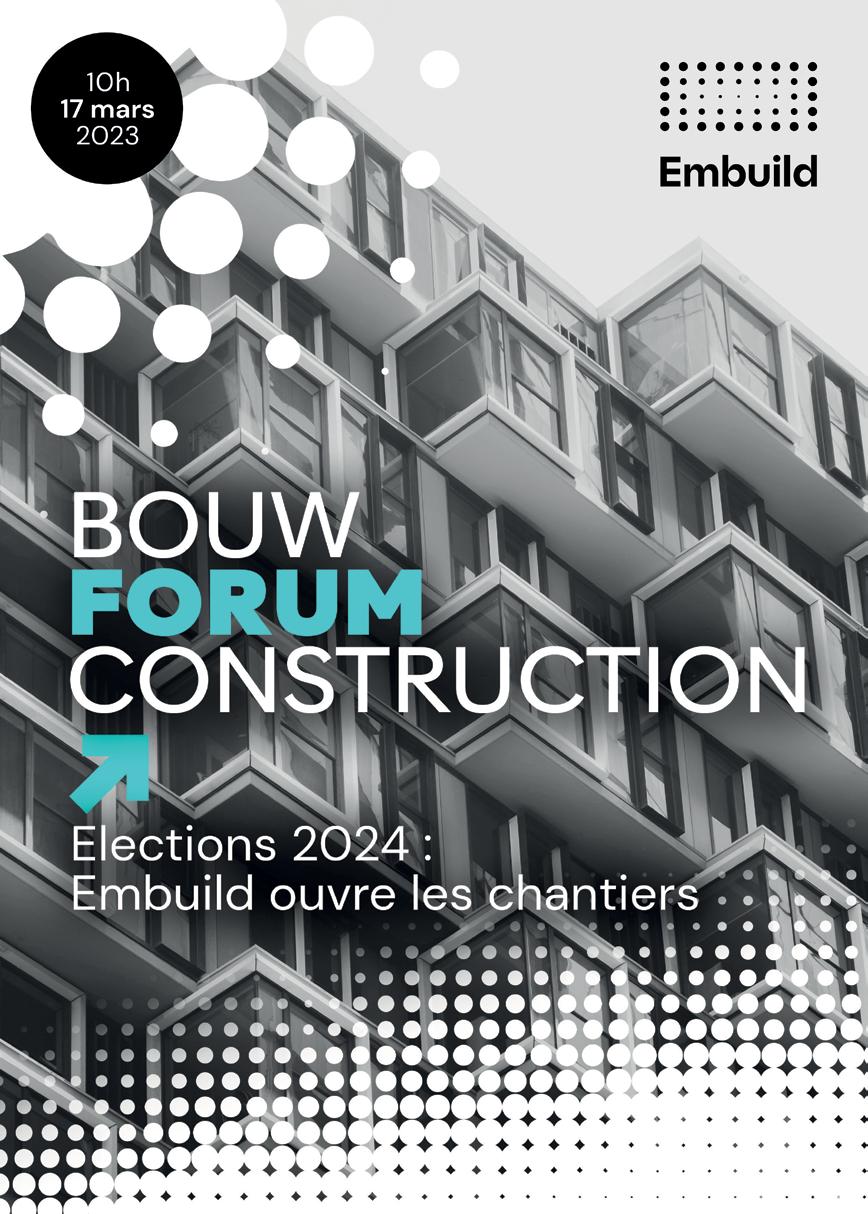 10h
17 mars
2023

Embuild

BOUW
FORUM
CONSTRUCTION

Elections 2024 :
Embuild ouvre les chantiers